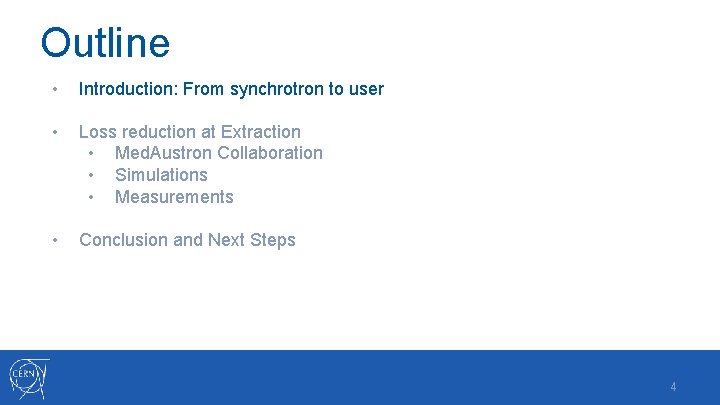 Outline

• Introduction: From synchrotron to user

• Loss reduction at Extraction
  • MedAustron Collaboration
  • Simulations
  • Measurements

• Conclusion and Next Steps

CERN

4